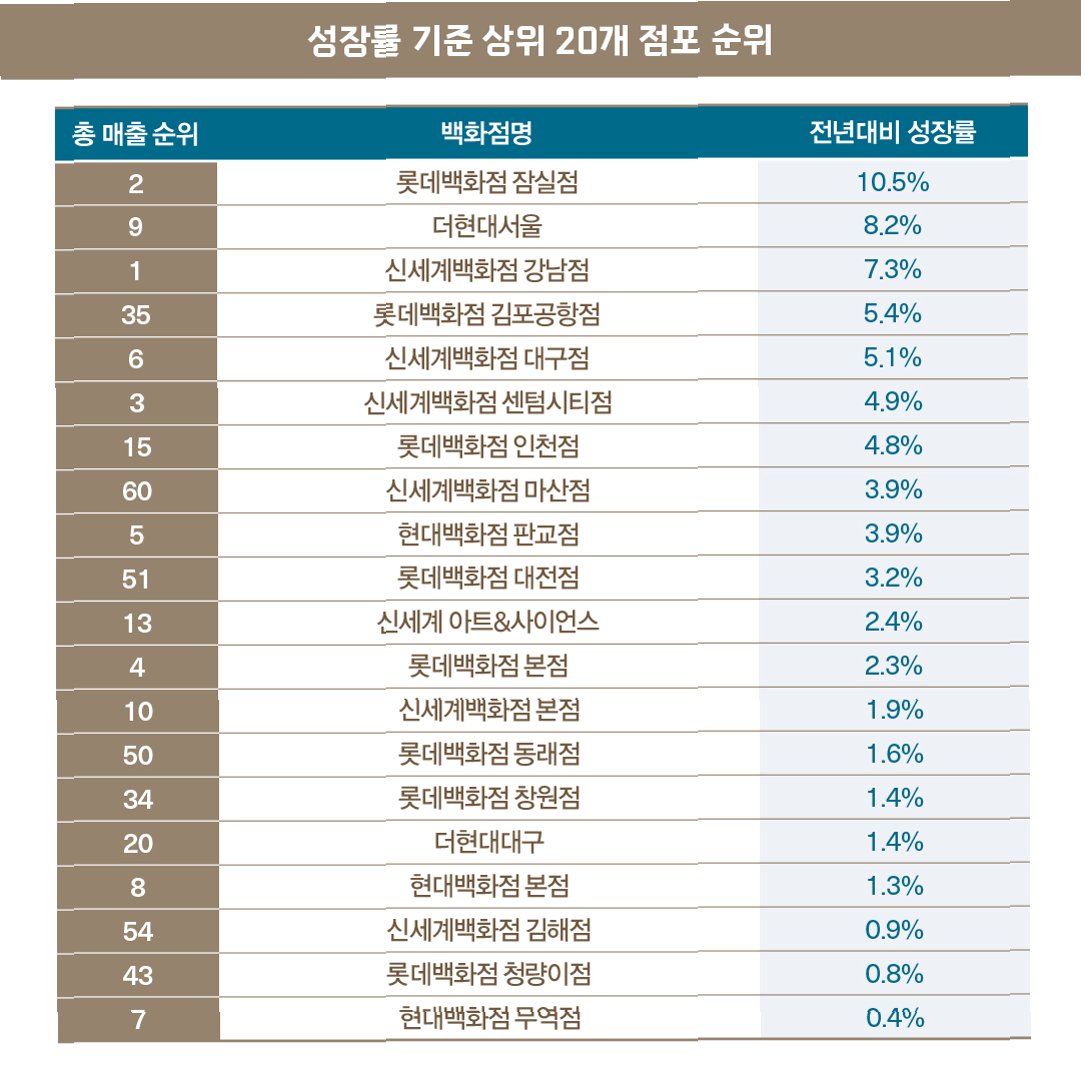 성장률 기준 상위 20개 점포 순위

| 총 매출 순위 | 백화점명 | 전년대비 성장률 |
|---|---|---|
| 2 | 롯데백화점 잠실점 | 10.5% |
| 9 | 더현대서울 | 8.2% |
| 1 | 신세계백화점 강남점 | 7.3% |
| 35 | 롯데백화점 김포공항점 | 5.4% |
| 6 | 신세계백화점 대구점 | 5.1% |
| 3 | 신세계백화점 센텀시티점 | 4.9% |
| 15 | 롯데백화점 인천점 | 4.8% |
| 60 | 신세계백화점 마산점 | 3.9% |
| 5 | 현대백화점 판교점 | 3.9% |
| 51 | 롯데백화점 대전점 | 3.2% |
| 13 | 신세계 아트&사이언스 | 2.4% |
| 4 | 롯데백화점 본점 | 2.3% |
| 10 | 신세계백화점 본점 | 1.9% |
| 50 | 롯데백화점 동래점 | 1.6% |
| 34 | 롯데백화점 창원점 | 1.4% |
| 20 | 더현대대구 | 1.4% |
| 8 | 현대백화점 본점 | 1.3% |
| 54 | 신세계백화점 김해점 | 0.9% |
| 43 | 롯데백화점 청량이점 | 0.8% |
| 7 | 현대백화점 무역점 | 0.4% |